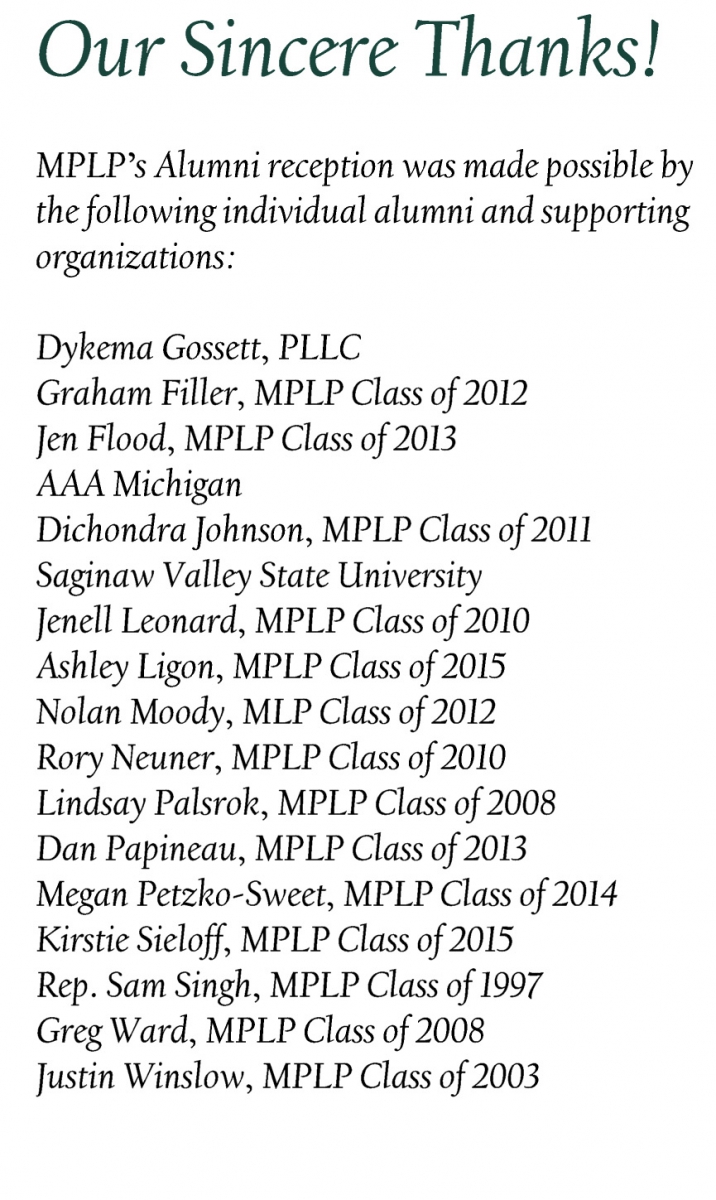 Our Sincere Thanks!

MPLP's Alumni reception was made possible by the following individual alumni and supporting organizations:

Dykema Gossett, PLLC
Graham Filler, MPLP Class of 2012
Jen Flood, MPLP Class of 2013
AAA Michigan
Dichondra Johnson, MPLP Class of 2011
Saginaw Valley State University
Jenell Leonard, MPLP Class of 2010
Ashley Ligon, MPLP Class of 2015
Nolan Moody, MLP Class of 2012
Rory Neuner, MPLP Class of 2010
Lindsay Palsrok, MPLP Class of 2008
Dan Papineau, MPLP Class of 2013
Megan Petzko-Sweet, MPLP Class of 2014
Kirstie Sieloff, MPLP Class of 2015
Rep. Sam Singh, MPLP Class of 1997
Greg Ward, MPLP Class of 2008
Justin Winslow, MPLP Class of 2003